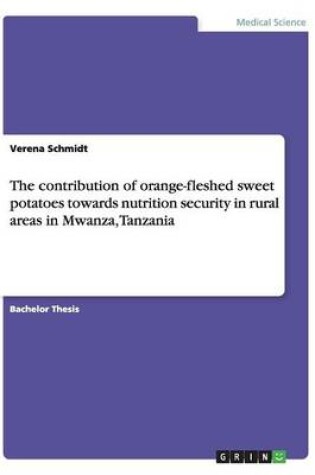 Medical Science

Verena Schmidt

The contribution of orange-fleshed sweet potatoes towards nutrition security in rural areas in Mwanza, Tanzania

Bachelor Thesis

GRIN